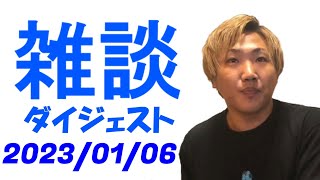 雑談
ダイジェスト
2023/01/06